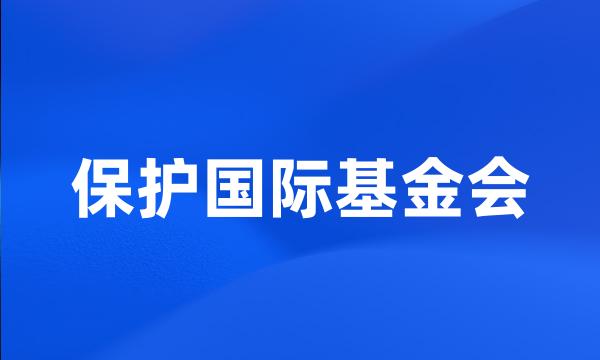 保护国际基金会